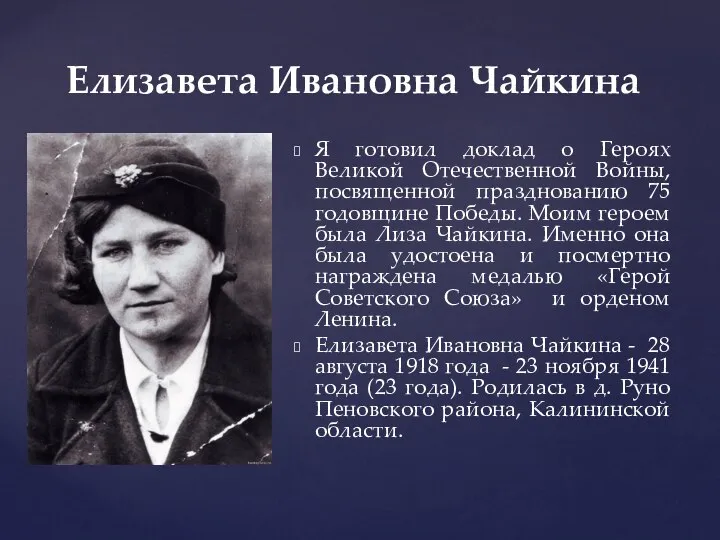 Елизавета Ивановна Чайкина

Я готовил доклад о Героях Великой Отечественной Войны, посвященной празднованию 75 годовщине Победы. Моим героем была Лиза Чайкина. Именно она была удостоена и посмертно награждена медалью «Герой Советского Союза» и орденом Ленина.

Елизавета Ивановна Чайкина - 28 августа 1918 года - 23 ноября 1941 года (23 года). Родилась в д. Руно Пеновского района, Калининской области.